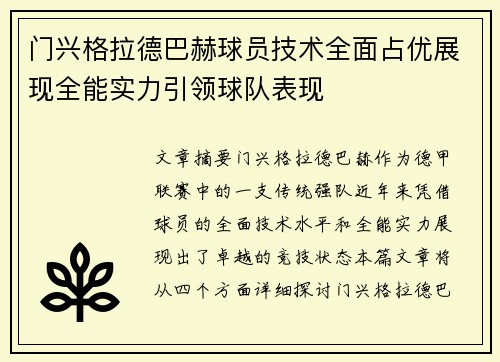 门兴格拉德巴赫球员技术全面占优展现全能实力引领球队表现

文章摘要门兴格拉德巴赫作为德甲联赛中的一支传统强队近年来凭借球员的全面技术水平和全能实力展现出了卓越的竞技状态本篇文章将从四个方面详细探讨门兴格拉德巴